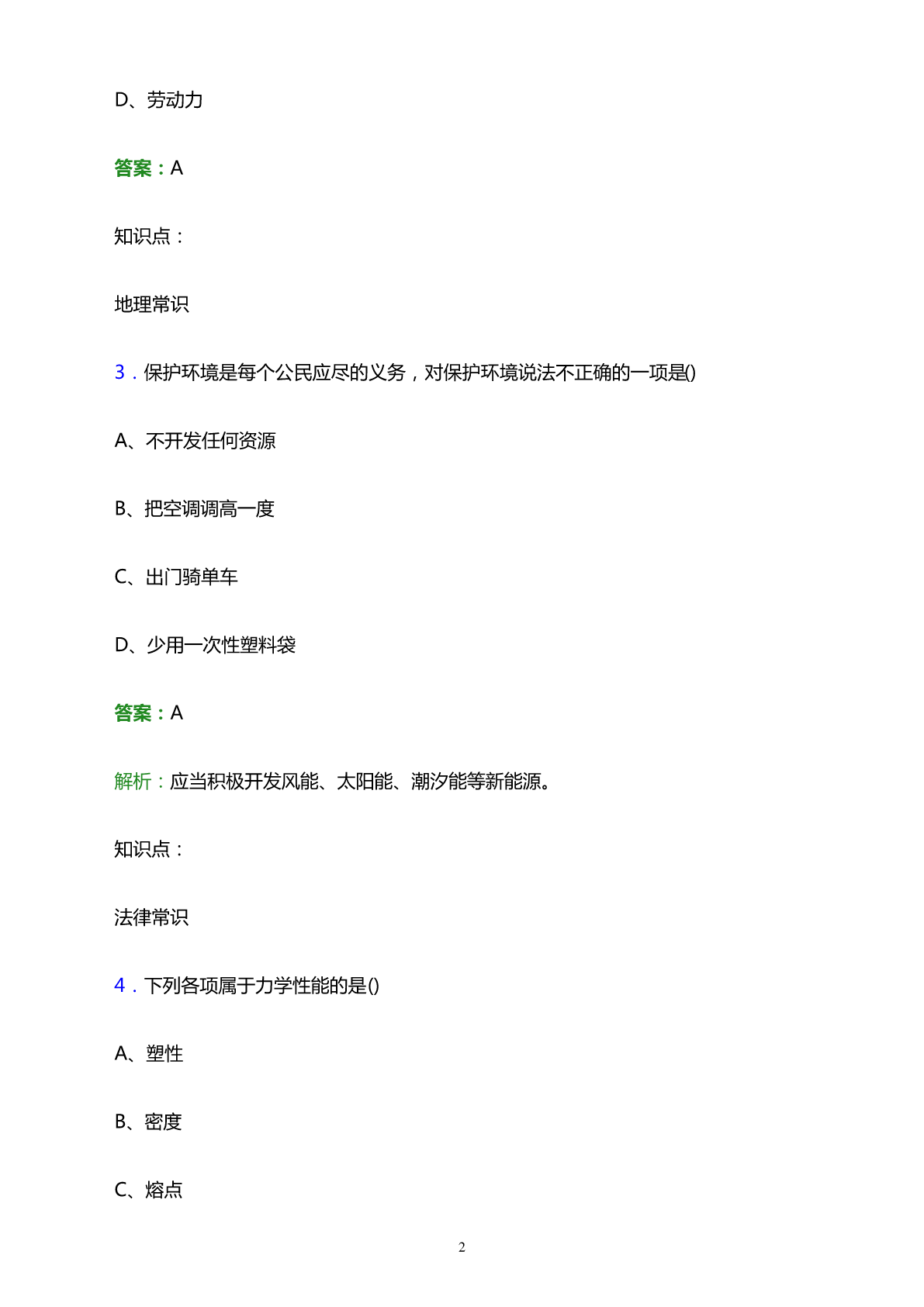 D、劳动力

答案：A

知识点：

地理常识

3．保护环境是每个公民应尽的义务，对保护环境说法不正确的一项是()

A、不开发任何资源

B、把空调调高一度

C、出门骑单车

D、少用一次性塑料袋

答案：A

解析：应当积极开发风能、太阳能、潮汐能等新能源。

知识点：

法律常识

4．下列各项属于力学性能的是()

A、塑性

B、密度

C、熔点

2